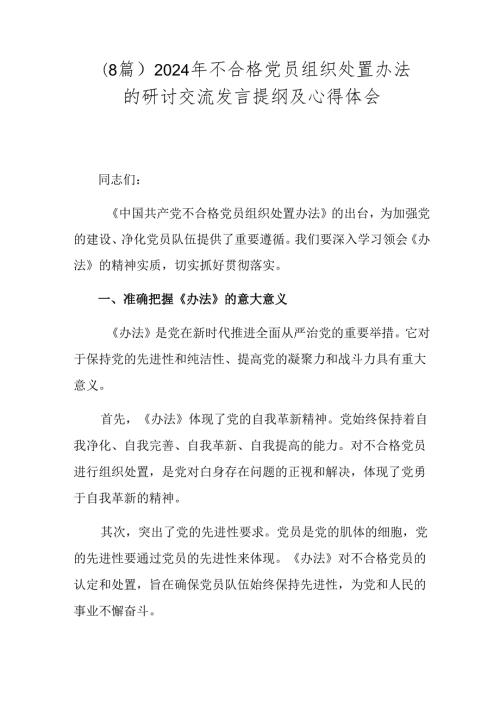 (8篇）2024年不合格党员组织处置办法的研讨交流发言提纲及心得体会

同志们：

《中国共产党不合格党员组织处置办法》的出台，为加强党的建设、净化党员队伍提供了重要遵循。我们要深入学习领会《办法》的精神实质，切实抓好贯彻落实。

一、准确把握《办法》的意大意义

《办法》是党在新时代推进全面从严治党的重要举措。它对于保持党的先进性和纯洁性、提高党的凝聚力和战斗力具有重大意义。

首先，《办法》体现了党的自我革新精神。党始终保持着自我净化、自我完善、自我革新、自我提高的能力。对不合格党员进行组织处置，是党对自身存在问题的正视和解决，体现了党勇于自我革新的精神。

其次，突出了党的先进性要求。党员是党的肌体的细胞，党的先进性要通过党员的先进性来体现。《办法》对不合格党员的认定和处置，旨在确保党员队伍始终保持先进性，为党和人民的事业不懈奋斗。